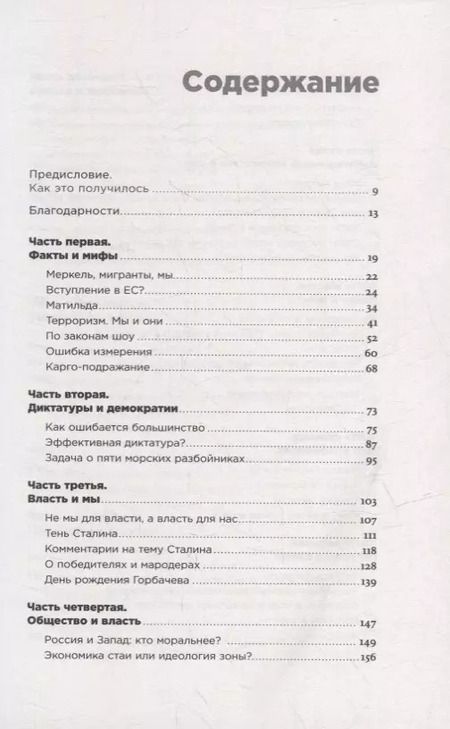 Содержание

Предисловие.
Как это получилось 9

Благодарности 13

Часть первая.
Факты и мифы 19
Меркель, мигранты, мы 22
Вступление в ЕС? 24
Матильда 34
Терроризм. Мы и они 41
По законам шоу 52
Ошибка измерения 60
Карго-подражание 68

Часть вторая.
Диктатуры и демократии 73
Как ошибается большинство 75
Эффективная диктатура? 87
Задача о пяти морских разбойниках 95

Часть третья.
Власть и мы 103
Не мы для власти, а власть для нас 107
Тень Сталина 111
Комментарии на тему Сталина 118
О победителях и мародерах 128
День рождения Горбачева 139

Часть четвертая.
Общество и власть 147
Россия и Запад: кто моральнее? 149
Экономика стаи или идеология зоны? 156